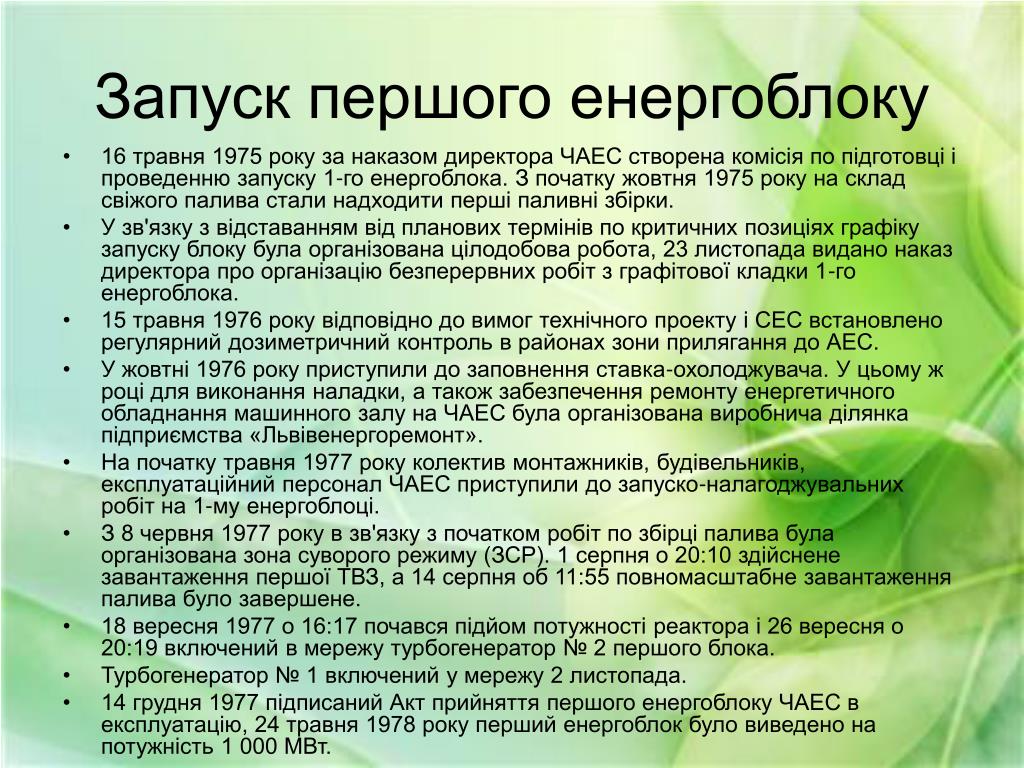 Запуск першого енергоблоку

• 16 травня 1975 року за наказом директора ЧАЕС створена комісія по підготовці і проведенню запуску 1-го енергоблока. З початку жовтня 1975 року на склад свіжого палива стали надходити перші паливні збірки.
• У зв'язку з відставанням від планових термінів по критичних позиціях графіку запуску блоку була організована цілодобова робота, 23 листопада видано наказ директора про організацію безперервних робіт з графітової кладки 1-го енергоблока.
• 15 травня 1976 року відповідно до вимог технічного проекту і СЕС встановлено регулярний дозиметричний контроль в районах зони прилягання до АЕС.
• У жовтні 1976 року приступили до заповнення ставка-охолоджувача. У цьому ж році для виконання наладки, а також забезпечення ремонту енергетичного обладнання машинного залу на ЧАЕС була організована виробнича ділянка підприємства «Львівенергоремонт».
• На початку травня 1977 року колектив монтажників, будівельників, експлуатаційний персонал ЧАЕС приступили до запуско-налагоджувальних робіт на 1-му енергоблоці.
• З 8 червня 1977 року в зв'язку з початком робіт по збірці палива була організована зона суворого режиму (ЗСР). 1 серпня о 20:10 здійснене завантаження першої ТВЗ, а 14 серпня об 11:55 повномасштабне завантаження палива було завершене.
• 18 вересня 1977 о 16:17 почався підйом потужності реактора і 26 вересня о 20:19 включений в мережу турбогенератор № 2 першого блока.
• Турбогенератор № 1 включений у мережу 2 листопада.
• 14 грудня 1977 підписаний Акт прийняття першого енергоблоку ЧАЕС в експлуатацію, 24 травня 1978 року перший енергоблок було виведено на потужність 1 000 МВт.